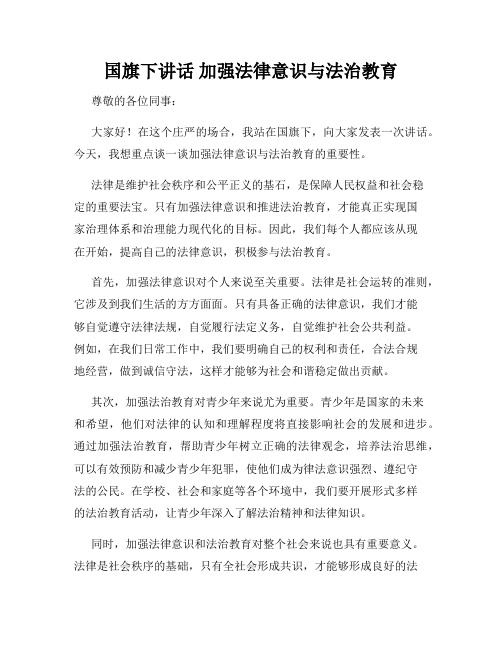 国旗下讲话 加强法律意识与法治教育

尊敬的各位同事：

大家好！在这个庄严的场合，我站在国旗下，向大家发表一次讲话。今天，我想重点谈一谈加强法律意识与法治教育的重要性。

法律是维护社会秩序和公平正义的基石，是保障人民权益和社会稳定的重要法宝。只有加强法律意识和推进法治教育，才能真正实现国家治理体系和治理能力现代化的目标。因此，我们每个人都应该从现在开始，提高自己的法律意识，积极参与法治教育。

首先，加强法律意识对个人来说至关重要。法律是社会运转的准则，它涉及到我们生活的方方面面。只有具备正确的法律意识，我们才能够自觉遵守法律法规，自觉履行法定义务，自觉维护社会公共利益。例如，在我们日常工作中，我们要明确自己的权利和责任，合法合规地经营，做到诚信守法，这样才能够为社会和谐稳定做出贡献。

其次，加强法治教育对青少年来说尤为重要。青少年是国家的未来和希望，他们对法律的认知和理解程度将直接影响社会的发展和进步。通过加强法治教育，帮助青少年树立正确的法律观念，培养法治思维，可以有效预防和减少青少年犯罪，使他们成为律法意识强烈、遵纪守法的公民。在学校、社会和家庭等各个环境中，我们要开展形式多样的法治教育活动，让青少年深入了解法治精神和法律知识。

同时，加强法律意识和法治教育对整个社会来说也具有重要意义。法律是社会秩序的基础，只有全社会形成共识，才能够形成良好的法